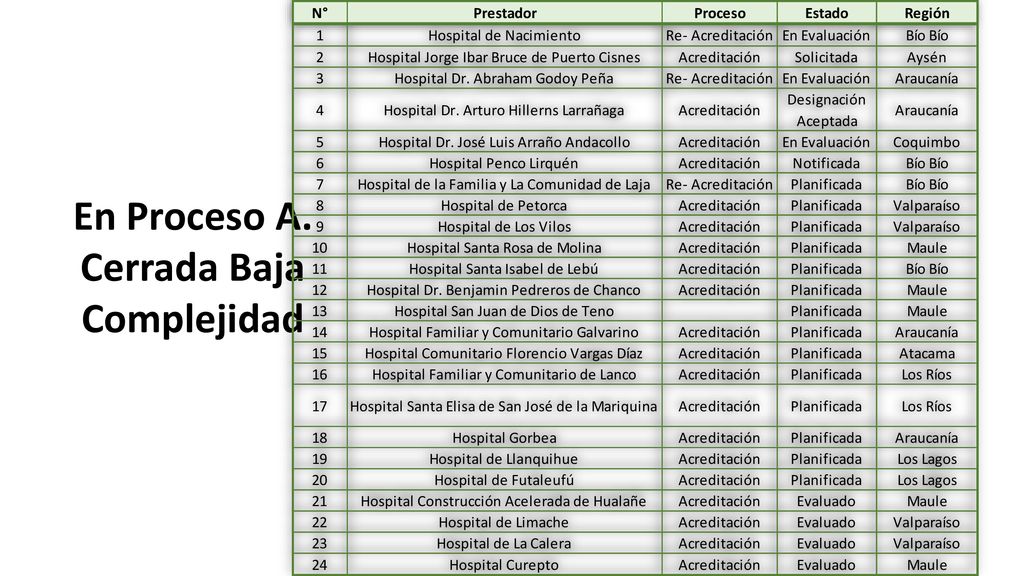 En Proceso A. Cerrada Baja Complejidad

| N° | Prestador | Proceso | Estado | Región |
|---|---|---|---|---|
| 1 | Hospital de Nacimiento | Re- Acreditación | En Evaluación | Bío Bío |
| 2 | Hospital Jorge Ibar Bruce de Puerto Cisnes | Acreditación | Solicitada | Aysén |
| 3 | Hospital Dr. Abraham Godoy Peña | Re- Acreditación | En Evaluación | Araucanía |
| 4 | Hospital Dr. Arturo Hillerns Larrañaga | Acreditación | Designación Aceptada | Araucanía |
| 5 | Hospital Dr. José Luis Arraño Andacollo | Acreditación | En Evaluación | Coquimbo |
| 6 | Hospital Penco Lirquén | Acreditación | Notificada | Bío Bío |
| 7 | Hospital de la Familia y La Comunidad de Laja | Re- Acreditación | Planificada | Bío Bío |
| 8 | Hospital de Petorca | Acreditación | Planificada | Valparaíso |
| 9 | Hospital de Los Vilos | Acreditación | Planificada | Valparaíso |
| 10 | Hospital Santa Rosa de Molina | Acreditación | Planificada | Maule |
| 11 | Hospital Santa Isabel de Lebú | Acreditación | Planificada | Bío Bío |
| 12 | Hospital Dr. Benjamin Pedreros de Chanco | Acreditación | Planificada | Maule |
| 13 | Hospital San Juan de Dios de Teno | | Planificada | Maule |
| 14 | Hospital Familiar y Comunitario Galvarino | Acreditación | Planificada | Araucanía |
| 15 | Hospital Comunitario Florencio Vargas Díaz | Acreditación | Planificada | Atacama |
| 16 | Hospital Familiar y Comunitario de Lanco | Acreditación | Planificada | Los Ríos |
| 17 | Hospital Santa Elisa de San José de la Mariquina | Acreditación | Planificada | Los Ríos |
| 18 | Hospital Gorbea | Acreditación | Planificada | Araucanía |
| 19 | Hospital de Llanquihue | Acreditación | Planificada | Los Lagos |
| 20 | Hospital de Futaleufú | Acreditación | Planificada | Los Lagos |
| 21 | Hospital Construcción Acelerada de Hualañe | Acreditación | Evaluado | Maule |
| 22 | Hospital de Limache | Acreditación | Evaluado | Valparaíso |
| 23 | Hospital de La Calera | Acreditación | Evaluado | Valparaíso |
| 24 | Hospital Curepto | Acreditación | Evaluado | Maule |